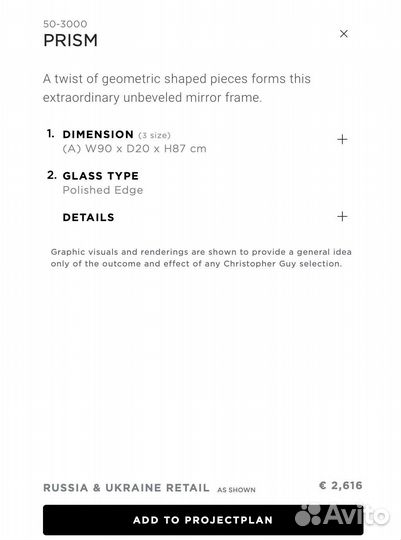 50-3000
PRISM

×

A twist of geometric shaped pieces forms this extraordinary unbeveled mirror frame.

1. DIMENSION (3 size)
(A) W90 x D20 x H87 cm

+

2. GLASS TYPE
Polished Edge

DETAILS

+

Graphic visuals and renderings are shown to provide a general idea only of the outcome and effect of any Christopher Guy selection.

RUSSIA & UKRAINE RETAIL AS SHOWN

€ 2,616

ADD TO PROJECTPLAN

Avito